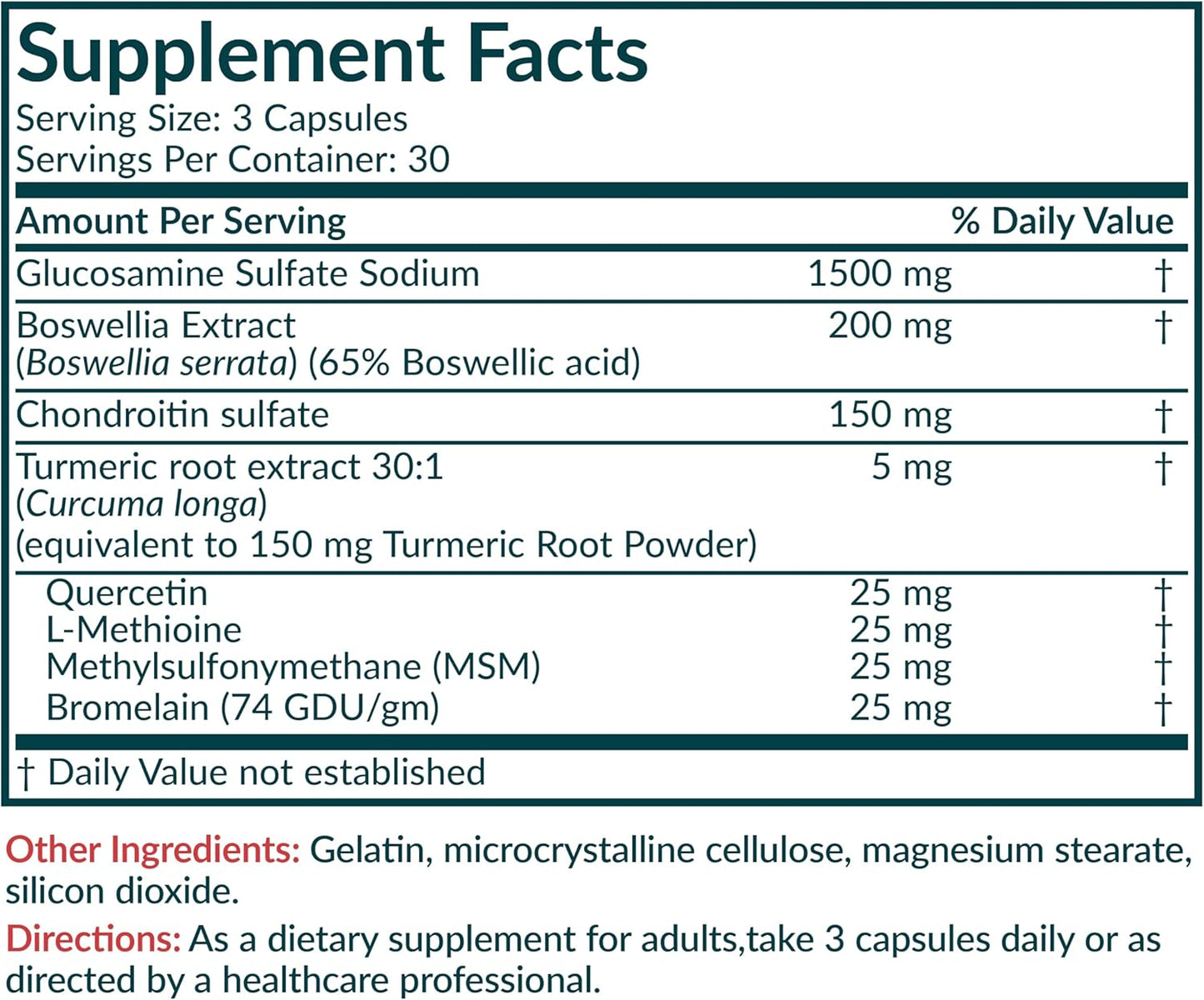 Supplement Facts
Serving Size: 3 Capsules
Servings Per Container: 30

| Amount Per Serving | | % Daily Value |
|---|---|---|
| Glucosamine Sulfate Sodium | 1500 mg | † |
| Boswellia Extract (Boswellia serrata) (65% Boswellic acid) | 200 mg | † |
| Chondroitin sulfate | 150 mg | † |
| Turmeric root extract 30:1 (Curcuma longa) (equivalent to 150 mg Turmeric Root Powder) | 5 mg | † |
| Quercetin | 25 mg | † |
| L-Methioine | 25 mg | † |
| Methylsulfonymethane (MSM) | 25 mg | † |
| Bromelain (74 GDU/gm) | 25 mg | † |

† Daily Value not established

Other Ingredients: Gelatin, microcrystalline cellulose, magnesium stearate, silicon dioxide.

Directions: As a dietary supplement for adults,take 3 capsules daily or as directed by a healthcare professional.